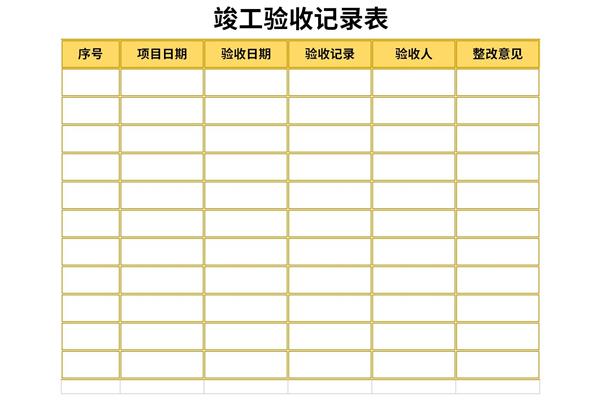 竣工验收记录表

| 序号 | 项目日期 | 验收日期 | 验收记录 | 验收人 | 整改意见 |
|---|---|---|---|---|---|
| | | | | | |
| | | | | | |
| | | | | | |
| | | | | | |
| | | | | | |
| | | | | | |
| | | | | | |
| | | | | | |
| | | | | | |
| | | | | | |
| | | | | | |